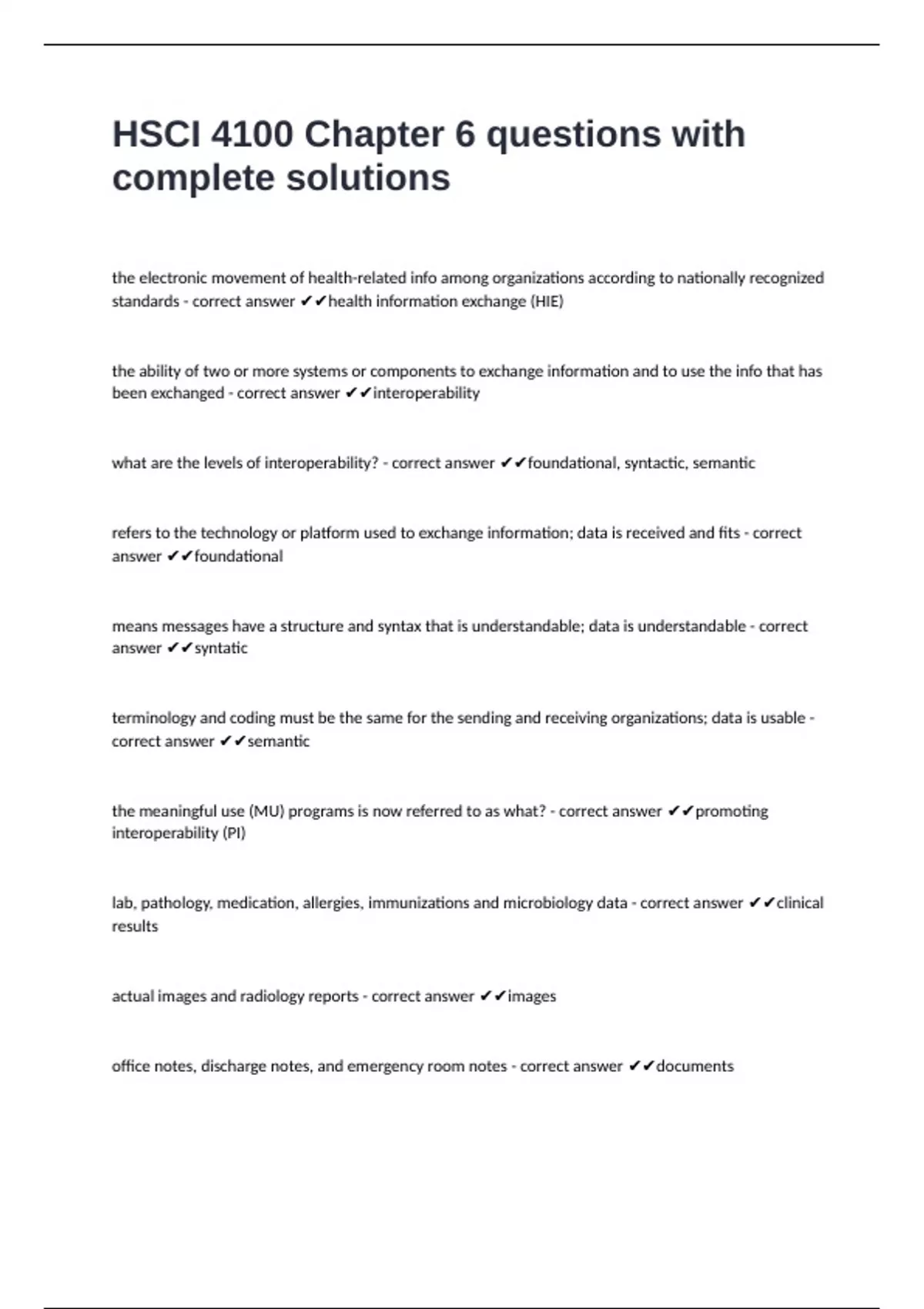 HSCI 4100 Chapter 6 questions with complete solutions

the electronic movement of health-related info among organizations according to nationally recognized standards - correct answer ✔✔health information exchange (HIE)

the ability of two or more systems or components to exchange information and to use the info that has been exchanged - correct answer ✔✔interoperability

what are the levels of interoperability? - correct answer ✔✔foundational, syntactic, semantic

refers to the technology or platform used to exchange information; data is received and fits - correct answer ✔✔foundational

means messages have a structure and syntax that is understandable; data is understandable - correct answer ✔✔syntatic

terminology and coding must be the same for the sending and receiving organizations; data is usable - correct answer ✔✔semantic

the meaningful use (MU) programs is now referred to as what? - correct answer ✔✔promoting interoperability (PI)

lab, pathology, medication, allergies, immunizations and microbiology data - correct answer ✔✔clinical results

actual images and radiology reports - correct answer ✔✔images

office notes, discharge notes, and emergency room notes - correct answer ✔✔documents